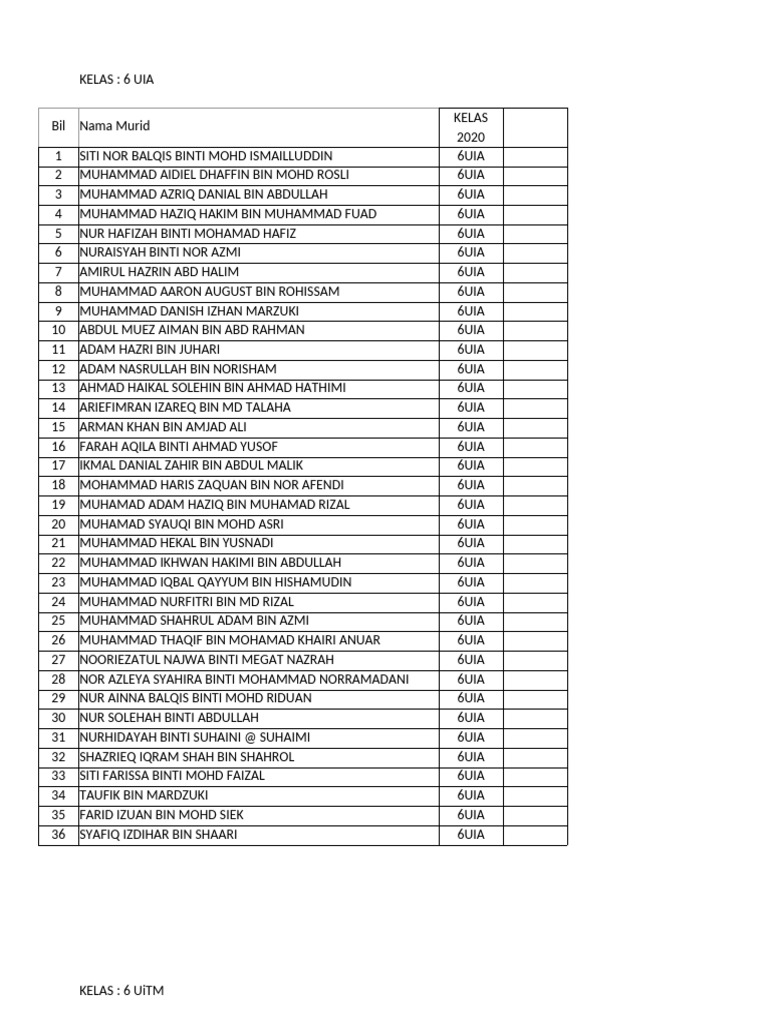 KELAS : 6 UIA

| Bil | Nama Murid | KELAS 2020 | |
|---|---|---|---|
| 1 | SITI NOR BALQIS BINTI MOHD ISMAILLUDDIN | 6UIA | |
| 2 | MUHAMMAD AIDIEL DHAFFIN BIN MOHD ROSLI | 6UIA | |
| 3 | MUHAMMAD AZRIQ DANIAL BIN ABDULLAH | 6UIA | |
| 4 | MUHAMMAD HAZIQ HAKIM BIN MUHAMMAD FUAD | 6UIA | |
| 5 | NUR HAFIZAH BINTI MOHAMAD HAFIZ | 6UIA | |
| 6 | NURAISYAH BINTI NOR AZMI | 6UIA | |
| 7 | AMIRUL HAZRIN ABD HALIM | 6UIA | |
| 8 | MUHAMMAD AARON AUGUST BIN ROHISSAM | 6UIA | |
| 9 | MUHAMMAD DANISH IZHAN MARZUKI | 6UIA | |
| 10 | ABDUL MUEZ AIMAN BIN ABD RAHMAN | 6UIA | |
| 11 | ADAM HAZRI BIN JUHARI | 6UIA | |
| 12 | ADAM NASRULLAH BIN NORISHAM | 6UIA | |
| 13 | AHMAD HAIKAL SOLEHIN BIN AHMAD HATHIMI | 6UIA | |
| 14 | ARIEFIMRAN IZAREQ BIN MD TALAHA | 6UIA | |
| 15 | ARMAN KHAN BIN AMJAD ALI | 6UIA | |
| 16 | FARAH AQILA BINTI AHMAD YUSOF | 6UIA | |
| 17 | IKMAL DANIAL ZAHIR BIN ABDUL MALIK | 6UIA | |
| 18 | MOHAMMAD HARIS ZAQUAN BIN NOR AFENDI | 6UIA | |
| 19 | MUHAMAD ADAM HAZIQ BIN MUHAMAD RIZAL | 6UIA | |
| 20 | MUHAMAD SYAUQI BIN MOHD ASRI | 6UIA | |
| 21 | MUHAMMAD HEKAL BIN YUSNADI | 6UIA | |
| 22 | MUHAMMAD IKHWAN HAKIMI BIN ABDULLAH | 6UIA | |
| 23 | MUHAMMAD IQBAL QAYYUM BIN HISHAMUDIN | 6UIA | |
| 24 | MUHAMMAD NURFITRI BIN MD RIZAL | 6UIA | |
| 25 | MUHAMMAD SHAHRUL ADAM BIN AZMI | 6UIA | |
| 26 | MUHAMMAD THAQIF BIN MOHAMAD KHAIRI ANUAR | 6UIA | |
| 27 | NOORIEZATUL NAJWA BINTI MEGAT NAZRAH | 6UIA | |
| 28 | NOR AZLEYA SYAHIRA BINTI MOHAMMAD NORRAMADANI | 6UIA | |
| 29 | NUR AINNA BALQIS BINTI MOHD RIDUAN | 6UIA | |
| 30 | NUR SOLEHAH BINTI ABDULLAH | 6UIA | |
| 31 | NURHIDAYAH BINTI SUHAINI @ SUHAIMI | 6UIA | |
| 32 | SHAZRIEQ IQRAM SHAH BIN SHAHROL | 6UIA | |
| 33 | SITI FARISSA BINTI MOHD FAIZAL | 6UIA | |
| 34 | TAUFIK BIN MARDZUKI | 6UIA | |
| 35 | FARID IZUAN BIN MOHD SIEK | 6UIA | |
| 36 | SYAFIQ IZDIHAR BIN SHAARI | 6UIA | |

KELAS : 6 UiTM